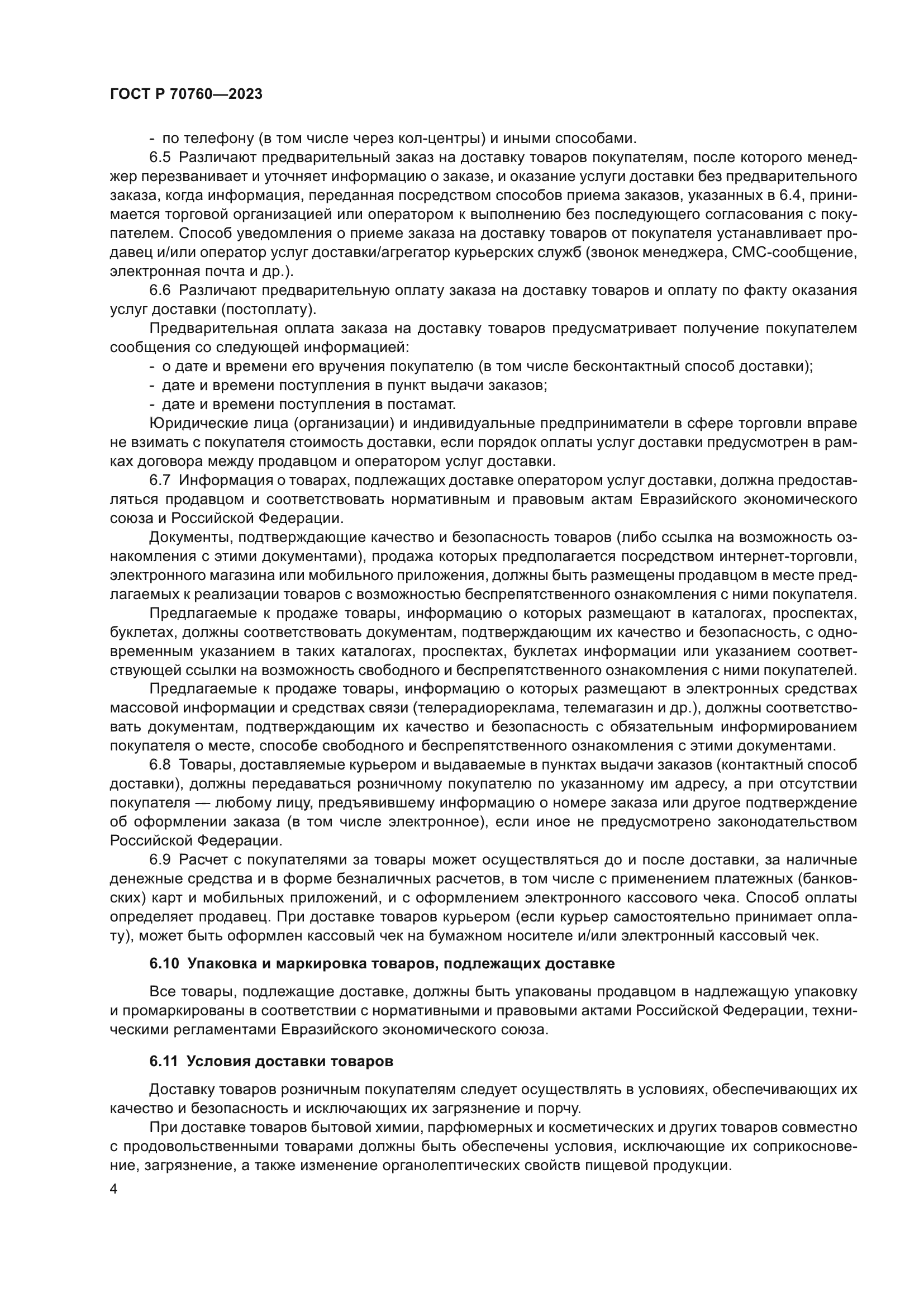 ГОСТ Р 70760—2023

- по телефону (в том числе через кол-центры) и иными способами.

6.5 Различают предварительный заказ на доставку товаров покупателям, после которого менеджер перезванивает и уточняет информацию о заказе, и оказание услуги доставки без предварительного заказа, когда информация, переданная посредством способов приема заказов, указанных в 6.4, принимается торговой организацией или оператором к выполнению без последующего согласования с покупателем. Способ уведомления о приеме заказа на доставку товаров от покупателя устанавливает продавец и/или оператор услуг доставки/агрегатор курьерских служб (звонок менеджера, СМС-сообщение, электронная почта и др.).

6.6 Различают предварительную оплату заказа на доставку товаров и оплату по факту оказания услуг доставки (постоплату).

Предварительная оплата заказа на доставку товаров предусматривает получение покупателем сообщения со следующей информацией:

- о дате и времени его вручения покупателю (в том числе бесконтактный способ доставки);
- дате и времени поступления в пункт выдачи заказов;
- дате и времени поступления в постамат.

Юридические лица (организации) и индивидуальные предприниматели в сфере торговли вправе не взимать с покупателя стоимость доставки, если порядок оплаты услуг доставки предусмотрен в рамках договора между продавцом и оператором услуг доставки.

6.7 Информация о товарах, подлежащих доставке оператором услуг доставки, должна предоставляться продавцом и соответствовать нормативным и правовым актам Евразийского экономического союза и Российской Федерации.

Документы, подтверждающие качество и безопасность товаров (либо ссылка на возможность ознакомления с этими документами), продажа которых предполагается посредством интернет-торговли, электронного магазина или мобильного приложения, должны быть размещены продавцом в месте предлагаемых к реализации товаров с возможностью беспрепятственного ознакомления с ними покупателя.

Предлагаемые к продаже товары, информацию о которых размещают в каталогах, проспектах, буклетах, должны соответствовать документам, подтверждающим их качество и безопасность, с одновременным указанием в таких каталогах, проспектах, буклетах информации или указанием соответствующей ссылки на возможность свободного и беспрепятственного ознакомления с ними покупателей.

Предлагаемые к продаже товары, информацию о которых размещают в электронных средствах массовой информации и средствах связи (телерадиореклама, телемагазин и др.), должны соответствовать документам, подтверждающим их качество и безопасность с обязательным информированием покупателя о месте, способе свободного и беспрепятственного ознакомления с этими документами.

6.8 Товары, доставляемые курьером и выдаваемые в пунктах выдачи заказов (контактный способ доставки), должны передаваться розничному покупателю по указанному им адресу, а при отсутствии покупателя — любому лицу, предъявившему информацию о номере заказа или другое подтверждение об оформлении заказа (в том числе электронное), если иное не предусмотрено законодательством Российской Федерации.

6.9 Расчет с покупателями за товары может осуществляться до и после доставки, за наличные денежные средства и в форме безналичных расчетов, в том числе с применением платежных (банковских) карт и мобильных приложений, и с оформлением электронного кассового чека. Способ оплаты определяет продавец. При доставке товаров курьером (если курьер самостоятельно принимает оплату), может быть оформлен кассовый чек на бумажном носителе и/или электронный кассовый чек.

6.10 Упаковка и маркировка товаров, подлежащих доставке

Все товары, подлежащие доставке, должны быть упакованы продавцом в надлежащую упаковку и промаркированы в соответствии с нормативными и правовыми актами Российской Федерации, техническими регламентами Евразийского экономического союза.

6.11 Условия доставки товаров

Доставку товаров розничным покупателям следует осуществлять в условиях, обеспечивающих их качество и безопасность и исключающих их загрязнение и порчу.

При доставке товаров бытовой химии, парфюмерных и косметических и других товаров совместно с продовольственными товарами должны быть обеспечены условия, исключающие их соприкосновение, загрязнение, а также изменение органолептических свойств пищевой продукции.

4